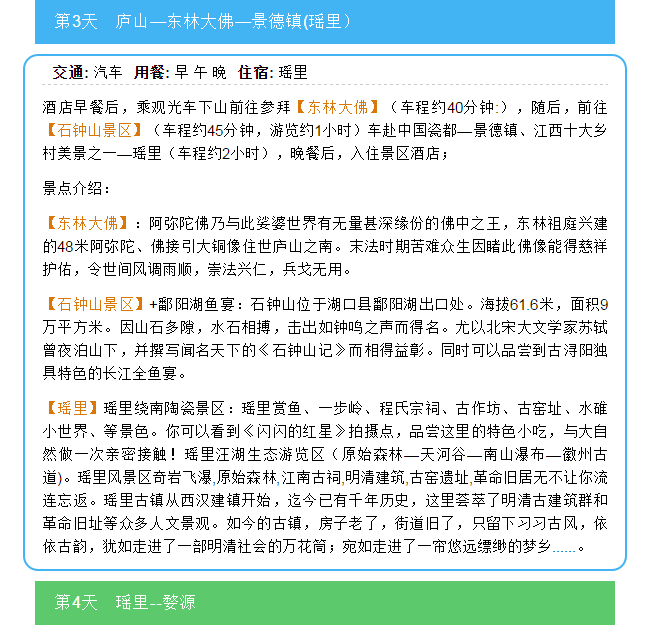 第3天　庐山—东林大佛—景德镇(瑶里）

交通: 汽车　用餐: 早 午 晚　住宿: 瑶里

酒店早餐后，乘观光车下山前往参拜【东林大佛】（车程约40分钟:），随后，前往【石钟山景区】（车程约45分钟，游览约1小时）车赴中国瓷都—景德镇、江西十大乡村美景之一—瑶里（车程约2小时），晚餐后，入住景区酒店；

景点介绍：

【东林大佛】：阿弥陀佛乃与此娑婆世界有无量甚深缘份的佛中之王，东林祖庭兴建的48米阿弥陀、佛接引大铜像住世庐山之南。末法时期苦难众生因睹此佛像能得慈祥护佑，令世间风调雨顺，崇法兴仁，兵戈无用。

【石钟山景区】+鄱阳湖鱼宴：石钟山位于湖口县鄱阳湖出口处。海拔61.6米，面积9万平方米。因山石多隙，水石相搏，击出如钟鸣之声而得名。尤以北宋大文学家苏轼曾夜泊山下，并撰写闻名天下的《石钟山记》而相得益彰。同时可以品尝到古浔阳独具特色的长江全鱼宴。

【瑶里】瑶里绕南陶瓷景区：瑶里赏鱼、一步岭、程氏宗祠、古作坊、古窑址、水碓小世界、等景色。你可以看到《闪闪的红星》拍摄点，品尝这里的特色小吃，与大自然做一次亲密接触！瑶里汪湖生态游览区（原始森林—天河谷—南山瀑布—徽州古道)。瑶里风景区奇岩飞瀑,原始森林,江南古祠,明清建筑,古窑遗址,革命旧居无不让你流连忘返。瑶里古镇从西汉建镇开始，迄今已有千年历史，这里荟萃了明清古建筑群和革命旧址等众多人文景观。如今的古镇，房子老了，街道旧了，只留下习习古风，依依古韵，犹如走进了一部明清社会的万花筒；宛如走进了一帘悠远缥缈的梦乡......。

第4天　瑶里--婺源